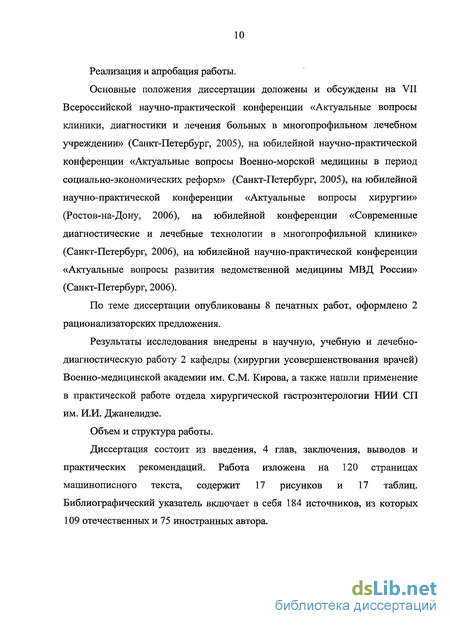 10

Реализация и апробация работы.

Основные положения диссертации доложены и обсуждены на VII Всероссийской научно-практической конференции «Актуальные вопросы клиники, диагностики и лечения больных в многопрофильном лечебном учреждении» (Санкт-Петербург, 2005), на юбилейной научно-практической конференции «Актуальные вопросы Военно-морской медицины в период социально-экономических реформ» (Санкт-Петербург, 2005), на юбилейной научно-практической конференции «Актуальные вопросы хирургии» (Ростов-на-Дону, 2006), на юбилейной конференции «Современные диагностические и лечебные технологии в многопрофильной клинике» (Санкт-Петербург, 2006), на юбилейной научно-практической конференции «Актуальные вопросы развития ведомственной медицины МВД России» (Санкт-Петербург, 2006).

По теме диссертации опубликованы 8 печатных работ, оформлено 2 рационализаторских предложения.

Результаты исследования внедрены в научную, учебную и лечебно-диагностическую работу 2 кафедры (хирургии усовершенствования врачей) Военно-медицинской академии им. С.М. Кирова, а также нашли применение в практической работе отдела хирургической гастроэнтерологии НИИ СП им. И.И. Джанелидзе.

Объем и структура работы.

Диссертация состоит из введения, 4 глав, заключения, выводов и практических рекомендаций. Работа изложена на 120 страницах машинописного текста, содержит 17 рисунков и 17 таблиц. Библиографический указатель включает в себя 184 источников, из которых 109 отечественных и 75 иностранных автора.

dsLib.net
библиотека диссертаций